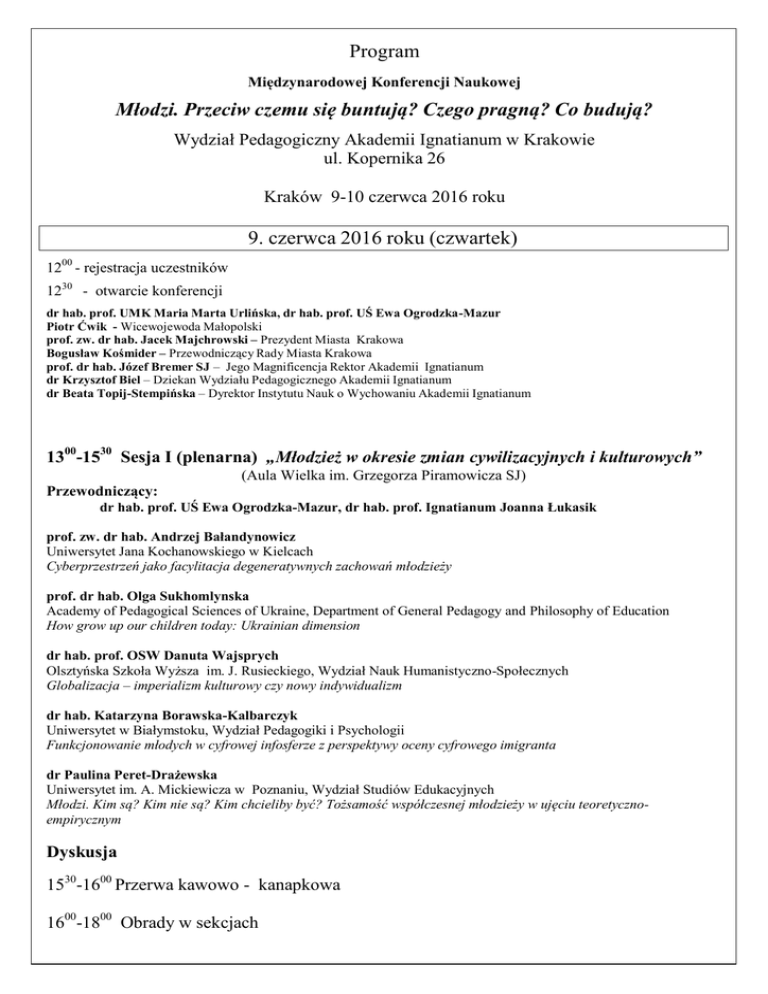 Program

Międzynarodowej Konferencji Naukowej

Młodzi. Przeciw czemu się buntują? Czego pragną? Co budują?

Wydział Pedagogiczny Akademii Ignatianum w Krakowie
ul. Kopernika 26

Kraków 9-10 czerwca 2016 roku

9. czerwca 2016 roku (czwartek)

$12^{00}$ - rejestracja uczestników

$12^{30}$ - otwarcie konferencji

dr hab. prof. UMK Maria Marta Urlińska, dr hab. prof. UŚ Ewa Ogrodzka-Mazur
Piotr Ćwik - Wicewojewoda Małopolski
prof. zw. dr hab. Jacek Majchrowski – Prezydent Miasta Krakowa
Bogusław Kośmider – Przewodniczący Rady Miasta Krakowa
prof. dr hab. Józef Bremer SJ – Jego Magnificencja Rektor Akademii Ignatianum
dr Krzysztof Biel – Dziekan Wydziału Pedagogicznego Akademii Ignatianum
dr Beata Topij-Stempińska – Dyrektor Instytutu Nauk o Wychowaniu Akademii Ignatianum

$13^{00}$-$15^{30}$ Sesja I (plenarna) „Młodzież w okresie zmian cywilizacyjnych i kulturowych”
(Aula Wielka im. Grzegorza Piramowicza SJ)

Przewodniczący:
dr hab. prof. UŚ Ewa Ogrodzka-Mazur, dr hab. prof. Ignatianum Joanna Łukasik

prof. zw. dr hab. Andrzej Bałandynowicz
Uniwersytet Jana Kochanowskiego w Kielcach
Cyberprzestrzeń jako facylitacja degeneratywnych zachowań młodzieży

prof. dr hab. Olga Sukhomlynska
Academy of Pedagogical Sciences of Ukraine, Department of General Pedagogy and Philosophy of Education
How grow up our children today: Ukrainian dimension

dr hab. prof. OSW Danuta Wajsprych
Olsztyńska Szkoła Wyższa im. J. Rusieckiego, Wydział Nauk Humanistyczno-Społecznych
Globalizacja – imperializm kulturowy czy nowy indywidualizm

dr hab. Katarzyna Borawska-Kalbarczyk
Uniwersytet w Białymstoku, Wydział Pedagogiki i Psychologii
Funkcjonowanie młodych w cyfrowej infosferze z perspektywy oceny cyfrowego imigranta

dr Paulina Peret-Drażewska
Uniwersytet im. A. Mickiewicza w Poznaniu, Wydział Studiów Edukacyjnych
Młodzi. Kim są? Kim nie są? Kim chcieliby być? Tożsamość współczesnej młodzieży w ujęciu teoretyczno-empirycznym

Dyskusja

$15^{30}$-$16^{00}$ Przerwa kawowo - kanapkowa

$16^{00}$-$18^{00}$ Obrady w sekcjach